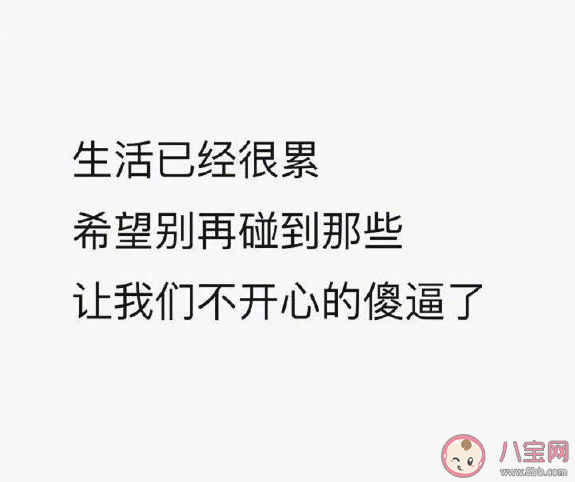 生活已经很累
希望别再碰到那些
让我们不开心的傻逼了

八宝网
www.8bb.com